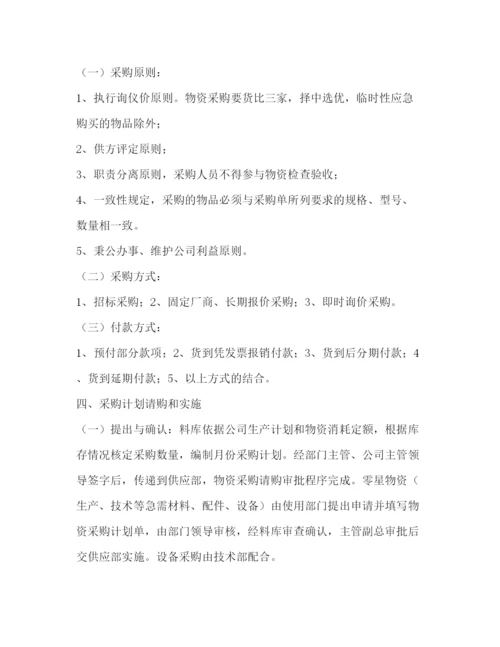 （一）采购原则：

1、执行询仪价原则。物资采购要货比三家，择中选优，临时性应急购买的物品除外；

2、供方评定原则；

3、职责分离原则，采购人员不得参与物资检查验收；

4、一致性规定，采购的物品必须与采购单所列要求的规格、型号、数量相一致。

5、秉公办事、维护公司利益原则。

（二）采购方式：

1、招标采购；2、固定厂商、长期报价采购；3、即时询价采购。

（三）付款方式：

1、预付部分款项；2、货到凭发票报销付款；3、货到后分期付款；4、货到延期付款；5、以上方式的结合。

四、采购计划请购和实施

（一）提出与确认：料库依据公司生产计划和物资消耗定额，根据库存情况核定采购数量，编制月份采购计划。经部门主管、公司主管领导签字后，传递到供应部，物资采购请购审批程序完成。零星物资（生产、技术等急需材料、配件、设备）由使用部门提出申请并填写物资采购计划单，由部门领导审核，经料库审查确认，主管副总审批后交供应部实施。设备采购由技术部配合。